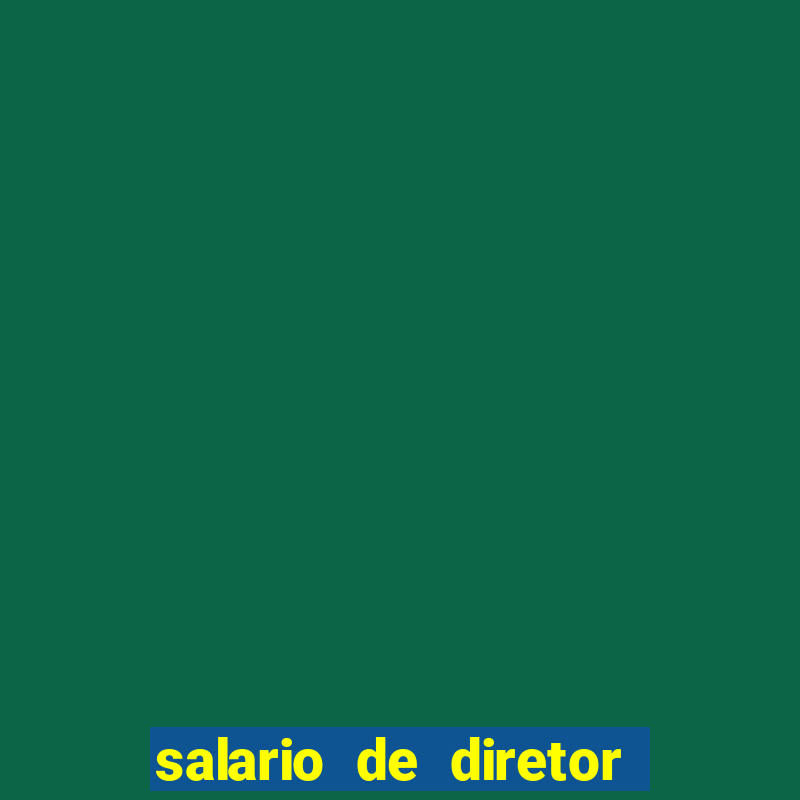 salario de diretor